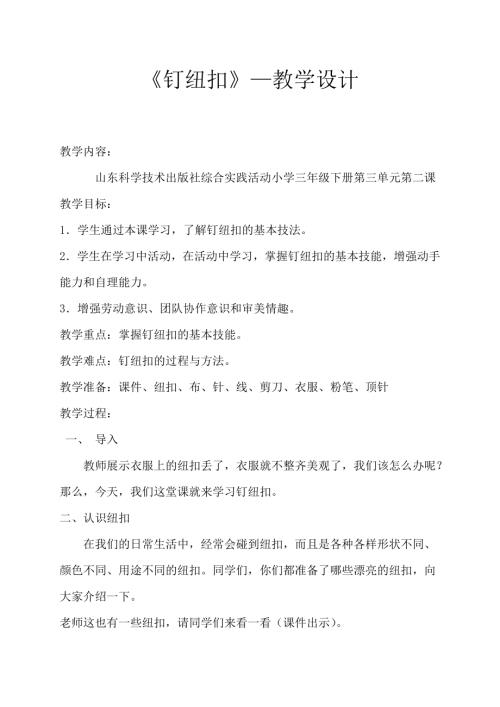 《钉纽扣》—教学设计

教学内容：

山东科学技术出版社综合实践活动小学三年级下册第三单元第二课

教学目标：

1．学生通过本课学习，了解钉纽扣的基本技法。

2．学生在学习中活动，在活动中学习，掌握钉纽扣的基本技能，增强动手能力和自理能力。

3．增强劳动意识、团队协作意识和审美情趣。

教学重点：掌握钉纽扣的基本技能。

教学难点：钉纽扣的过程与方法。

教学准备：课件、纽扣、布、针、线、剪刀、衣服、粉笔、顶针

教学过程：

一、 导入

教师展示衣服上的纽扣丢了，衣服就不整齐美观了，我们该怎么办呢？那么，今天，我们这堂课就来学习钉纽扣。

二、认识纽扣

在我们的日常生活中，经常会碰到纽扣，而且是各种各样形状不同、颜色不同、用途不同的纽扣。同学们，你们都准备了哪些漂亮的纽扣，向大家介绍一下。

老师这也有一些纽扣，请同学们来看一看（课件出示）。